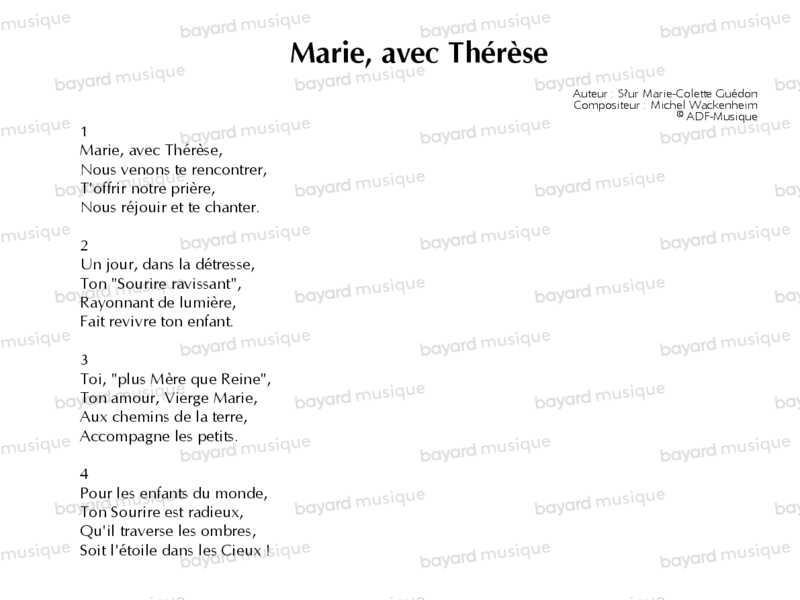 Marie, avec Thérèse

Auteur : S?ur Marie-Colette Guédon
Compositeur : Michel Wackenheim
© ADF-Musique

1
Marie, avec Thérèse,
Nous venons te rencontrer,
T'offrir notre prière,
Nous réjouir et te chanter.

2
Un jour, dans la détresse,
Ton "Sourire ravissant",
Rayonnant de lumière,
Fait revivre ton enfant.

3
Toi, "plus Mère que Reine",
Ton amour, Vierge Marie,
Aux chemins de la terre,
Accompagne les petits.

4
Pour les enfants du monde,
Ton Sourire est radieux,
Qu'il traverse les ombres,
Soit l'étoile dans les Cieux !

bayard musique